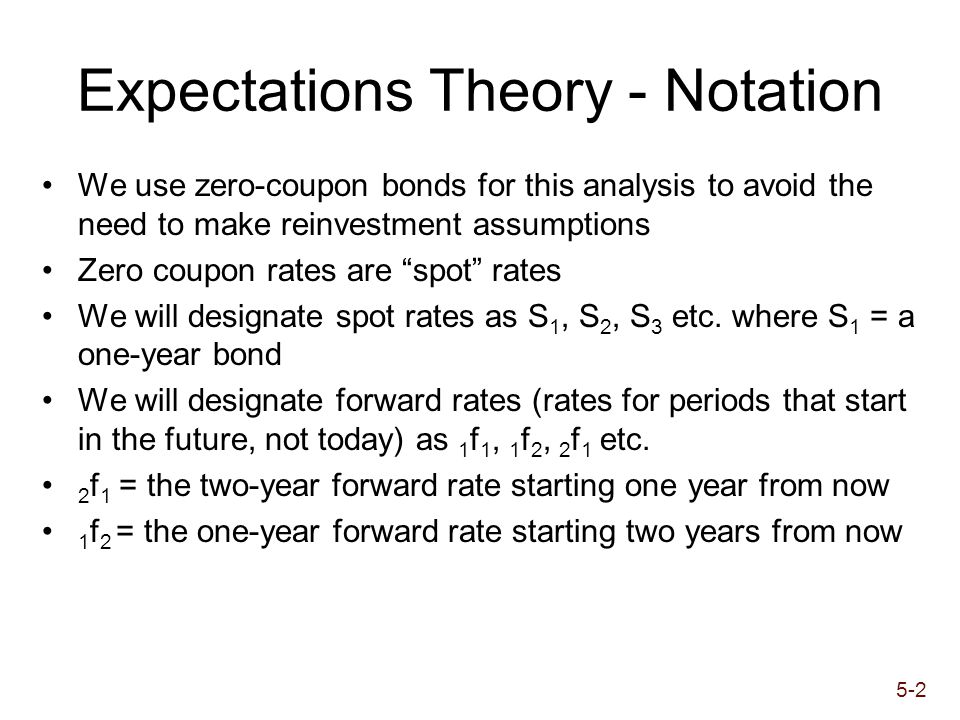 Expectations Theory - Notation

• We use zero-coupon bonds for this analysis to avoid the need to make reinvestment assumptions
• Zero coupon rates are “spot” rates
• We will designate spot rates as $S_1$, $S_2$, $S_3$ etc. where $S_1$ = a one-year bond
• We will designate forward rates (rates for periods that start in the future, not today) as ${}_1f_1$, ${}_1f_2$, ${}_2f_1$ etc.
• ${}_2f_1$ = the two-year forward rate starting one year from now
• ${}_1f_2$ = the one-year forward rate starting two years from now

5-2